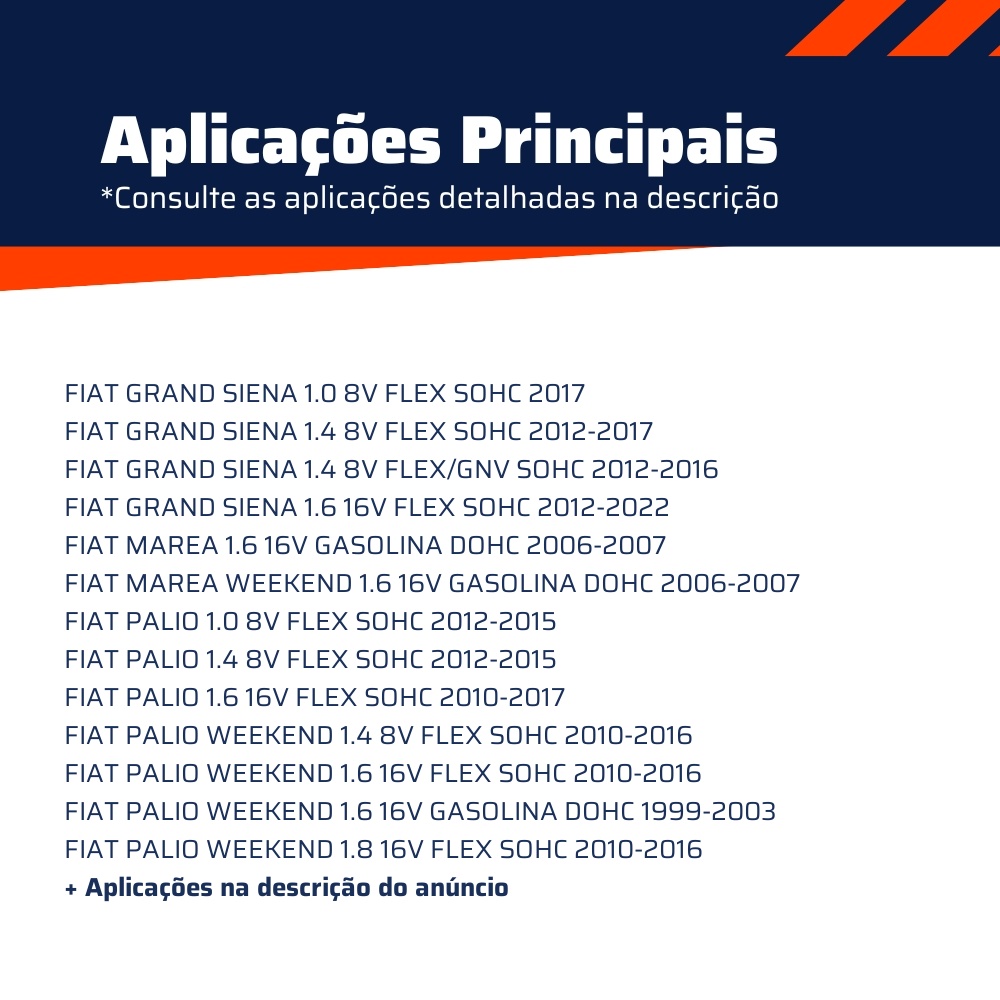 Aplicações Principais
*Consulte as aplicações detalhadas na descrição

FIAT GRAND SIENA 1.0 8V FLEX SOHC 2017
FIAT GRAND SIENA 1.4 8V FLEX SOHC 2012-2017
FIAT GRAND SIENA 1.4 8V FLEX/GNV SOHC 2012-2016
FIAT GRAND SIENA 1.6 16V FLEX SOHC 2012-2022
FIAT MAREA 1.6 16V GASOLINA DOHC 2006-2007
FIAT MAREA WEEKEND 1.6 16V GASOLINA DOHC 2006-2007
FIAT PALIO 1.0 8V FLEX SOHC 2012-2015
FIAT PALIO 1.4 8V FLEX SOHC 2012-2015
FIAT PALIO 1.6 16V FLEX SOHC 2010-2017
FIAT PALIO WEEKEND 1.4 8V FLEX SOHC 2010-2016
FIAT PALIO WEEKEND 1.6 16V FLEX SOHC 2010-2016
FIAT PALIO WEEKEND 1.6 16V GASOLINA DOHC 1999-2003
FIAT PALIO WEEKEND 1.8 16V FLEX SOHC 2010-2016
+ Aplicações na descrição do anúncio